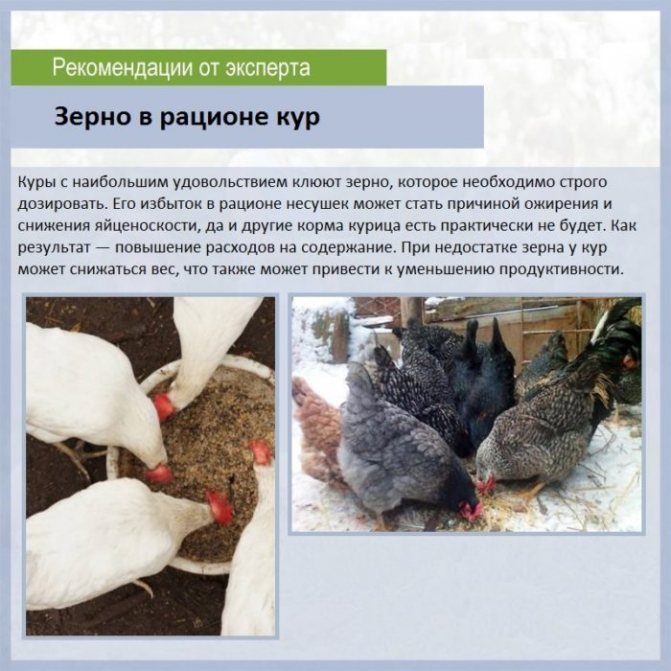 Рекомендации от эксперта

Зерно в рационе кур

Куры с наибольшим удовольствием клюют зерно, которое необходимо строго дозировать. Его избыток в рационе несушек может стать причиной ожирения и снижения яйценоскости, да и другие корма курица есть практически не будет. Как результат — повышение расходов на содержание. При недостатке зерна у кур может снижаться вес, что также может привести к уменьшению продуктивности.